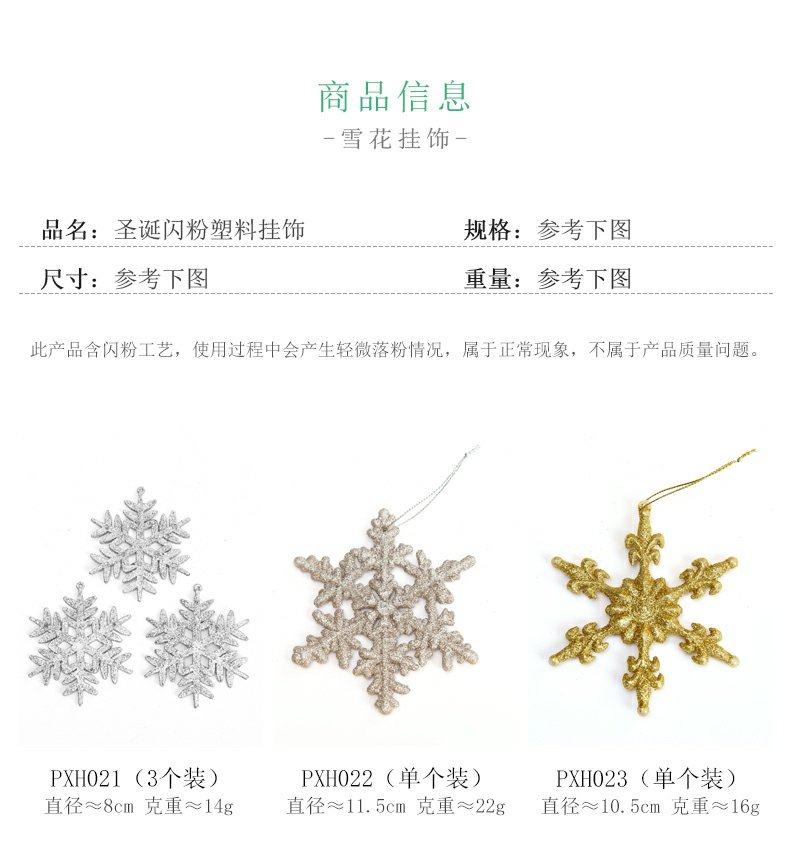 商品信息
-雪花挂饰-

品名：圣诞闪粉塑料挂饰

规格：参考下图

尺寸：参考下图

重量：参考下图

此产品含闪粉工艺，使用过程中会产生轻微落粉情况，属于正常现象，不属于产品质量问题。

PXH021（3个装）
直径≈8cm 克重≈14g

PXH022（单个装）
直径≈11.5cm 克重≈22g

PXH023（单个装）
直径≈10.5cm 克重≈16g